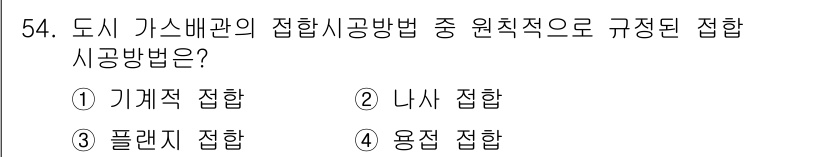 54. 도시 가스배관의 접합시공방법 중 원칙적으로 규정된 접합 시공방법은?

① 기계적 접합 ② 나사 접합

③ 플랜지 접합 ④ 용접 접합